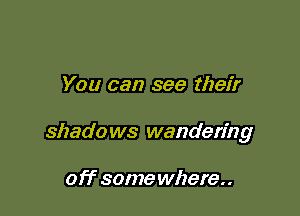 You can see their
shadows wandering
off somewhere..